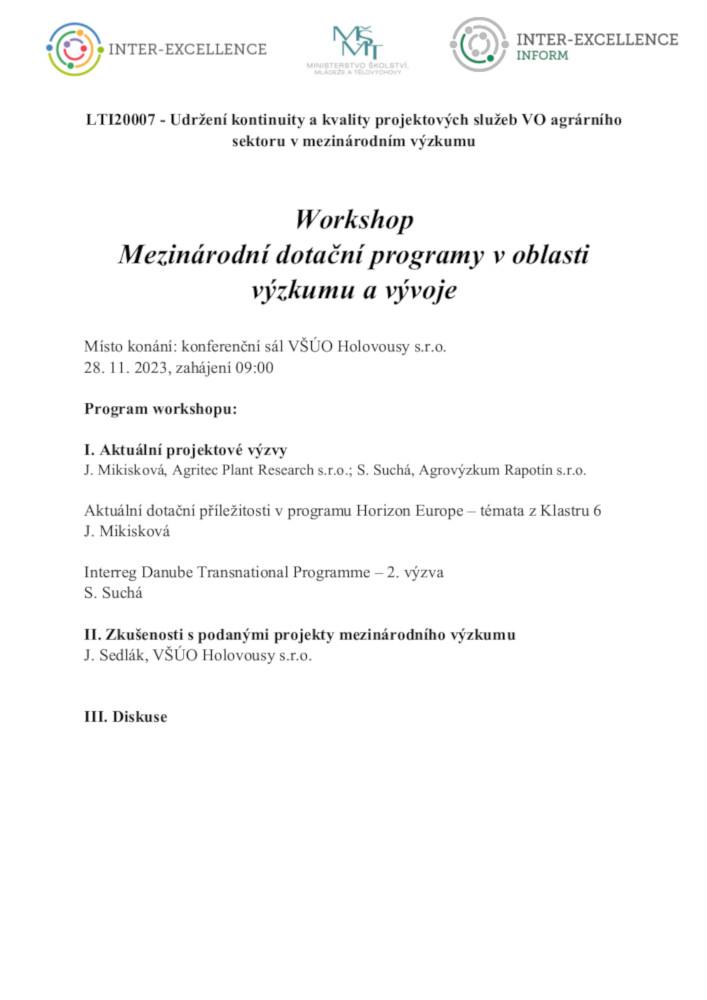 INTER-EXCELLENCE

MŠMT
MINISTERSTVO ŠKOLSTVÍ, MLÁDEŽE A TĚLOVÝCHOVY

INTER-EXCELLENCE
INFORM

LTI20007 - Udržení kontinuity a kvality projektových služeb VO agrárního sektoru v mezinárodním výzkumu

Workshop
Mezinárodní dotační programy v oblasti výzkumu a vývoje

Místo konání: konferenční sál VŠÚO Holovousy s.r.o.
28. 11. 2023, zahájení 09:00

Program workshopu:

I. Aktuální projektové výzvy
J. Mikisková, Agritec Plant Research s.r.o.; S. Suchá, Agrovýzkum Rapotín s.r.o.

Aktuální dotační příležitosti v programu Horizon Europe – témata z Klastru 6
J. Mikisková

Interreg Danube Transnational Programme – 2. výzva
S. Suchá

II. Zkušenosti s podanými projekty mezinárodního výzkumu
J. Sedlák, VŠÚO Holovousy s.r.o.

III. Diskuse